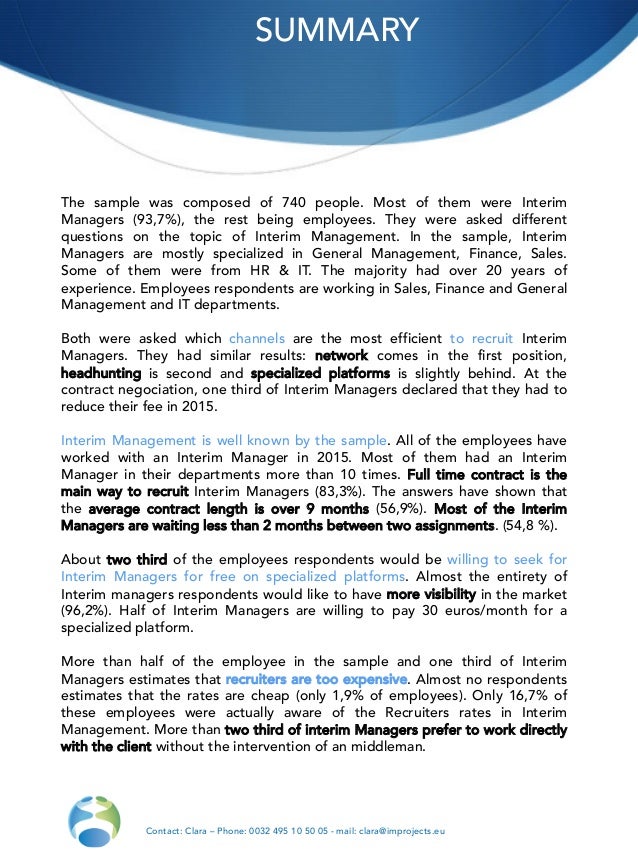 SUMMARY

The sample was composed of 740 people. Most of them were Interim Managers (93,7%), the rest being employees. They were asked different questions on the topic of Interim Management. In the sample, Interim Managers are mostly specialized in General Management, Finance, Sales. Some of them were from HR & IT. The majority had over 20 years of experience. Employees respondents are working in Sales, Finance and General Management and IT departments.

Both were asked which channels are the most efficient to recruit Interim Managers. They had similar results: network comes in the first position, headhunting is second and specialized platforms is slightly behind. At the contract negociation, one third of Interim Managers declared that they had to reduce their fee in 2015.

Interim Management is well known by the sample. All of the employees have worked with an Interim Manager in 2015. Most of them had an Interim Manager in their departments more than 10 times. Full time contract is the main way to recruit Interim Managers (83,3%). The answers have shown that the average contract length is over 9 months (56,9%). Most of the Interim Managers are waiting less than 2 months between two assignments. (54,8 %).

About two third of the employees respondents would be willing to seek for Interim Managers for free on specialized platforms. Almost the entirety of Interim managers respondents would like to have more visibility in the market (96,2%). Half of Interim Managers are willing to pay 30 euros/month for a specialized platform.

More than half of the employee in the sample and one third of Interim Managers estimates that recruiters are too expensive. Almost no respondents estimates that the rates are cheap (only 1,9% of employees). Only 16,7% of these employees were actually aware of the Recruiters rates in Interim Management. More than two third of interim Managers prefer to work directly with the client without the intervention of an middleman.

Contact: Clara – Phone: 0032 495 10 50 05 - mail: clara@improjects.eu